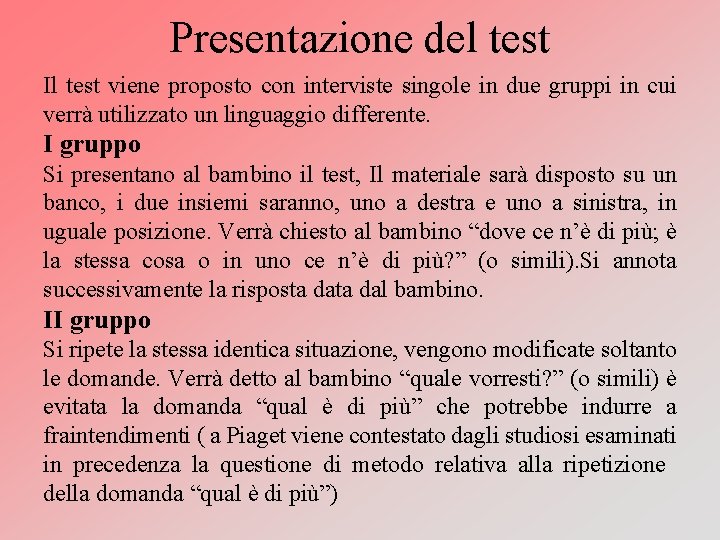 Presentazione del test

Il test viene proposto con interviste singole in due gruppi in cui verrà utilizzato un linguaggio differente.

I gruppo

Si presentano al bambino il test, Il materiale sarà disposto su un banco, i due insiemi saranno, uno a destra e uno a sinistra, in uguale posizione. Verrà chiesto al bambino “dove ce n’è di più; è la stessa cosa o in uno ce n’è di più?” (o simili).Si annota successivamente la risposta data dal bambino.

II gruppo

Si ripete la stessa identica situazione, vengono modificate soltanto le domande. Verrà detto al bambino “quale vorresti?” (o simili) è evitata la domanda “qual è di più” che potrebbe indurre a fraintendimenti ( a Piaget viene contestato dagli studiosi esaminati in precedenza la questione di metodo relativa alla ripetizione della domanda “qual è di più”)